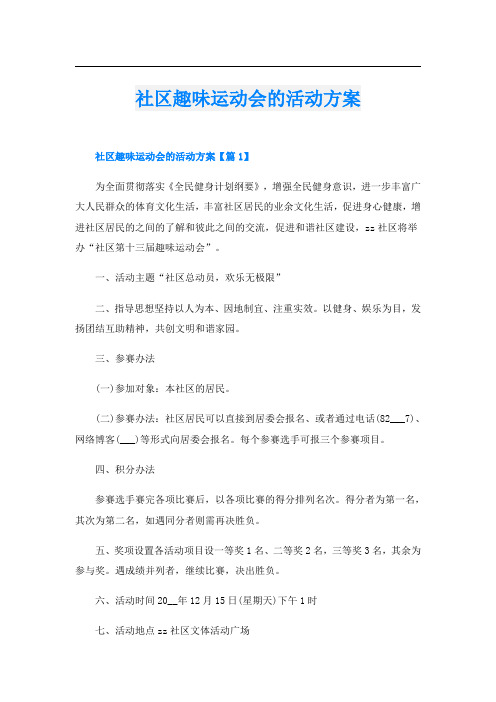 社区趣味运动会的活动方案

社区趣味运动会的活动方案【篇1】

为全面贯彻落实《全民健身计划纲要》，增强全民健身意识，进一步丰富广大人民群众的体育文化生活，丰富社区居民的业余文化生活，促进身心健康，增进社区居民的之间的了解和彼此之间的交流，促进和谐社区建设，zz社区将举办“社区第十三届趣味运动会”。

一、活动主题“社区总动员，欢乐无极限”

二、指导思想坚持以人为本、因地制宜、注重实效。以健身、娱乐为目，发扬团结互助精神，共创文明和谐家园。

三、参赛办法

(一)参加对象：本社区的居民。

(二)参赛办法：社区居民可以直接到居委会报名、或者通过电话(82___7)、网络博客(___)等形式向居委会报名。每个参赛选手可报三个参赛项目。

四、积分办法

参赛选手赛完各项比赛后，以各项比赛的得分排列名次。得分者为第一名，其次为第二名，如遇同分者则需再决胜负。

五、奖项设置各活动项目设一等奖1名、二等奖2名，三等奖3名，其余为参与奖。遇成绩并列者，继续比赛，决出胜负。

六、活动时间20__年12月15日(星期天)下午1时

七、活动地点zz社区文体活动广场